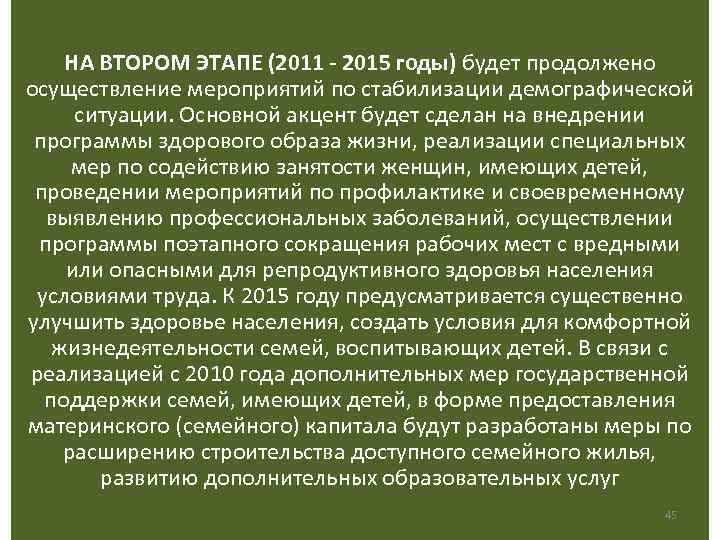 НА ВТОРОМ ЭТАПЕ (2011 - 2015 годы) будет продолжено осуществление мероприятий по стабилизации демографической ситуации. Основной акцент будет сделан на внедрении программы здорового образа жизни, реализации специальных мер по содействию занятости женщин, имеющих детей, проведении мероприятий по профилактике и своевременному выявлению профессиональных заболеваний, осуществлении программы поэтапного сокращения рабочих мест с вредными или опасными для репродуктивного здоровья населения условиями труда. К 2015 году предусматривается существенно улучшить здоровье населения, создать условия для комфортной жизнедеятельности семей, воспитывающих детей. В связи с реализацией с 2010 года дополнительных мер государственной поддержки семей, имеющих детей, в форме предоставления материнского (семейного) капитала будут разработаны меры по расширению строительства доступного семейного жилья, развитию дополнительных образовательных услуг

45